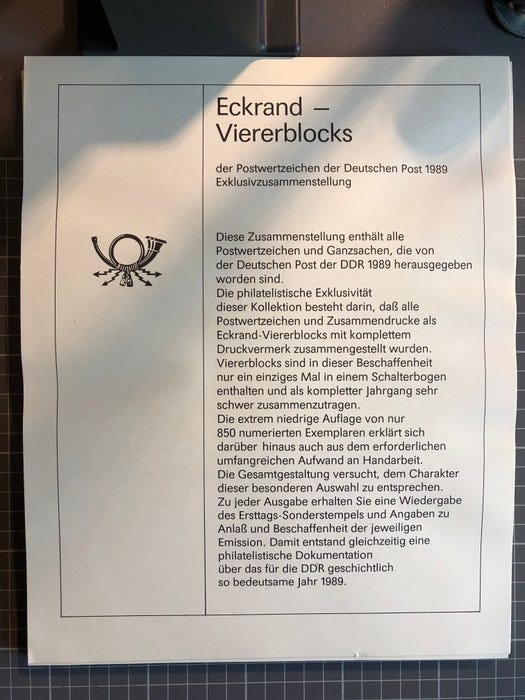 Eckrand –
Viererblocks

der Postwertzeichen der Deutschen Post 1989
Exklusivzusammenstellung

Diese Zusammenstellung enthält alle Postwertzeichen und Ganzsachen, die von der Deutschen Post der DDR 1989 herausgegeben worden sind.
Die philatelistische Exklusivität dieser Kollektion besteht darin, daß alle Postwertzeichen und Zusammendrucke als Eckrand-Viererblocks mit komplettem Druckvermerk zusammengestellt wurden. Viererblocks sind in dieser Beschaffenheit nur ein einziges Mal in einem Schalterbogen enthalten und als kompletter Jahrgang sehr schwer zusammenzutragen.
Die extrem niedrige Auflage von nur 850 numerierten Exemplaren erklärt sich darüber hinaus auch aus dem erforderlichen umfangreichen Aufwand an Handarbeit.
Die Gesamtgestaltung versucht, dem Charakter dieser besonderen Auswahl zu entsprechen.
Zu jeder Ausgabe erhalten Sie eine Wiedergabe des Ersttags-Sonderstempels und Angaben zu Anlaß und Beschaffenheit der jeweiligen Emission. Damit entstand gleichzeitig eine philatelistische Dokumentation über das für die DDR geschichtlich so bedeutsame Jahr 1989.